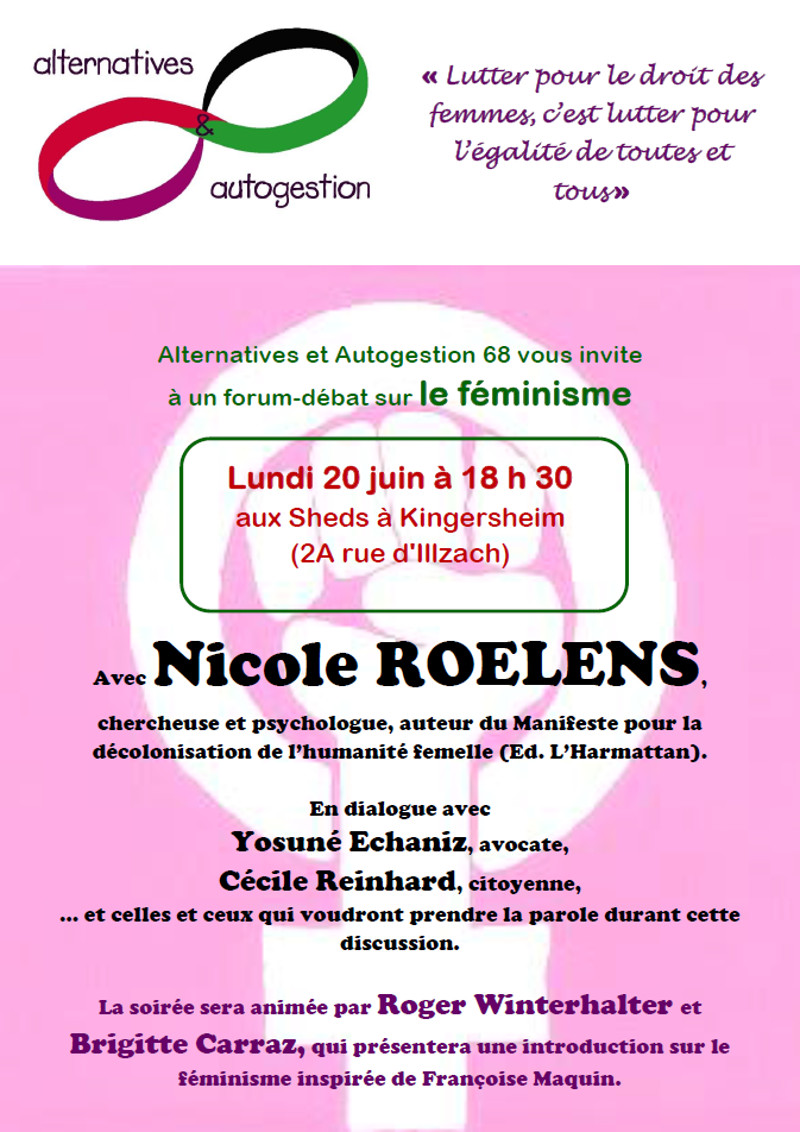 alternatives
&
autogestion

« Lutter pour le droit des femmes, c'est lutter pour l'égalité de toutes et tous»

Alternatives et Autogestion 68 vous invite à un forum-débat sur le féminisme

Lundi 20 juin à 18 h 30
aux Sheds à Kingersheim
(2A rue d'Illzach)

Avec Nicole ROELENS,
chercheuse et psychologue, auteur du Manifeste pour la décolonisation de l'humanité femelle (Ed. L'Harmattan).

En dialogue avec
Yosuné Echaniz, avocate,
Cécile Reinhard, citoyenne,
... et celles et ceux qui voudront prendre la parole durant cette discussion.

La soirée sera animée par Roger Winterhalter et Brigitte Carraz, qui présentera une introduction sur le féminisme inspirée de Françoise Maquin.